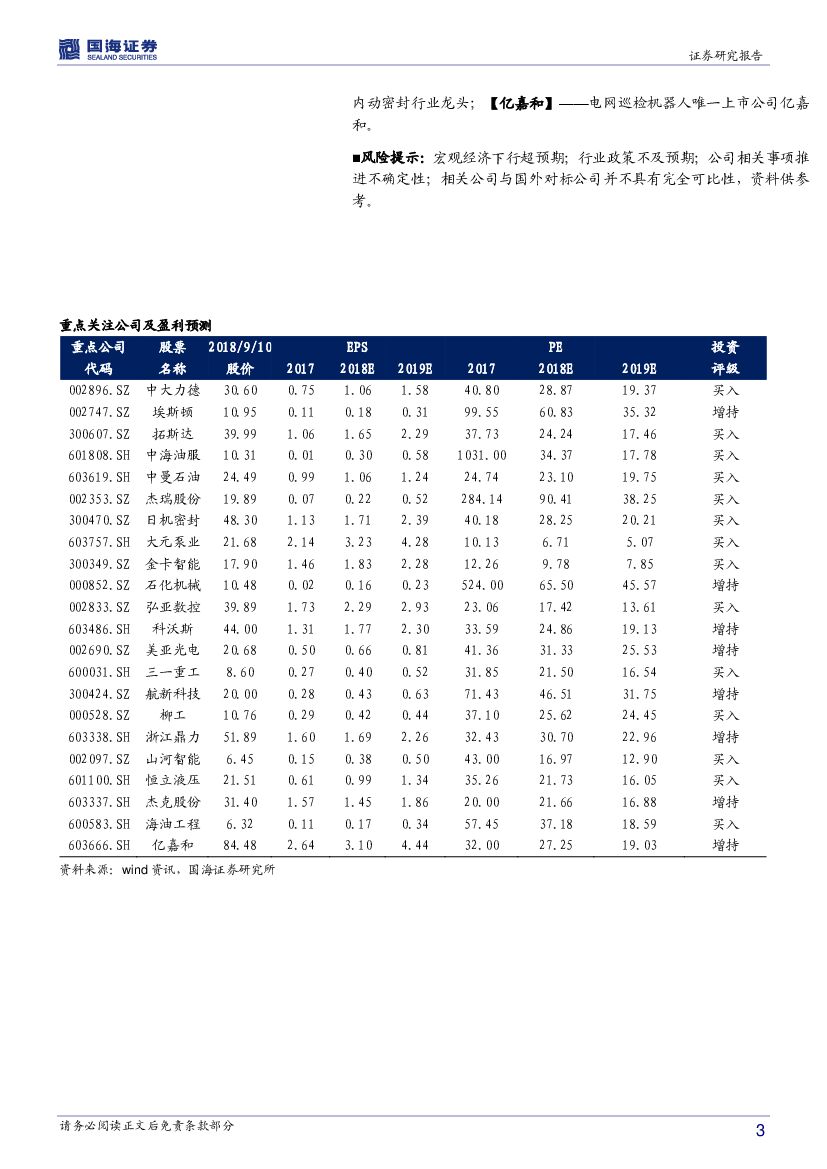 国海证券
SEALAND SECURITIES

证券研究报告

内动密封行业龙头；【亿嘉和】——电网巡检机器人唯一上市公司亿嘉和。

■风险提示：宏观经济下行超预期；行业政策不及预期；公司相关事项推进不确定性；相关公司与国外对标公司并不具有完全可比性，资料供参考。

重点关注公司及盈利预测

| 重点公司代码 | 股票名称 | 2018/9/10 股价 | EPS 2017 | EPS 2018E | EPS 2019E | PE 2017 | PE 2018E | PE 2019E | 投资评级 |
|---|---|---|---|---|---|---|---|---|---|
| 002896.SZ | 中大力德 | 30.60 | 0.75 | 1.06 | 1.58 | 40.80 | 28.87 | 19.37 | 买入 |
| 002747.SZ | 埃斯顿 | 10.95 | 0.11 | 0.18 | 0.31 | 99.55 | 60.83 | 35.32 | 增持 |
| 300607.SZ | 拓斯达 | 39.99 | 1.06 | 1.65 | 2.29 | 37.73 | 24.24 | 17.46 | 买入 |
| 601808.SH | 中海油服 | 10.31 | 0.01 | 0.30 | 0.58 | 1031.00 | 34.37 | 17.78 | 买入 |
| 603619.SH | 中曼石油 | 24.49 | 0.99 | 1.06 | 1.24 | 24.74 | 23.10 | 19.75 | 买入 |
| 002353.SZ | 杰瑞股份 | 19.89 | 0.07 | 0.22 | 0.52 | 284.14 | 90.41 | 38.25 | 买入 |
| 300470.SZ | 日机密封 | 48.30 | 1.13 | 1.71 | 2.39 | 40.18 | 28.25 | 20.21 | 买入 |
| 603757.SH | 大元泵业 | 21.68 | 2.14 | 3.23 | 4.28 | 10.13 | 6.71 | 5.07 | 买入 |
| 300349.SZ | 金卡智能 | 17.90 | 1.46 | 1.83 | 2.28 | 12.26 | 9.78 | 7.85 | 买入 |
| 000852.SZ | 石化机械 | 10.48 | 0.02 | 0.16 | 0.23 | 524.00 | 65.50 | 45.57 | 增持 |
| 002833.SZ | 弘亚数控 | 39.89 | 1.73 | 2.29 | 2.93 | 23.06 | 17.42 | 13.61 | 买入 |
| 603486.SH | 科沃斯 | 44.00 | 1.31 | 1.77 | 2.30 | 33.59 | 24.86 | 19.13 | 增持 |
| 002690.SZ | 美亚光电 | 20.68 | 0.50 | 0.66 | 0.81 | 41.36 | 31.33 | 25.53 | 增持 |
| 600031.SH | 三一重工 | 8.60 | 0.27 | 0.40 | 0.52 | 31.85 | 21.50 | 16.54 | 买入 |
| 300424.SZ | 航新科技 | 20.00 | 0.28 | 0.43 | 0.63 | 71.43 | 46.51 | 31.75 | 增持 |
| 000528.SZ | 柳工 | 10.76 | 0.29 | 0.42 | 0.44 | 37.10 | 25.62 | 24.45 | 买入 |
| 603338.SH | 浙江鼎力 | 51.89 | 1.60 | 1.69 | 2.26 | 32.43 | 30.70 | 22.96 | 增持 |
| 002097.SZ | 山河智能 | 6.45 | 0.15 | 0.38 | 0.50 | 43.00 | 16.97 | 12.90 | 买入 |
| 601100.SH | 恒立液压 | 21.51 | 0.61 | 0.99 | 1.34 | 35.26 | 21.73 | 16.05 | 买入 |
| 603337.SH | 杰克股份 | 31.40 | 1.57 | 1.45 | 1.86 | 20.00 | 21.66 | 16.88 | 增持 |
| 600583.SH | 海油工程 | 6.32 | 0.11 | 0.17 | 0.34 | 57.45 | 37.18 | 18.59 | 买入 |
| 603666.SH | 亿嘉和 | 84.48 | 2.64 | 3.10 | 4.44 | 32.00 | 27.25 | 19.03 | 增持 |

资料来源：wind 资讯，国海证券研究所

请务必阅读正文后免责条款部分

3